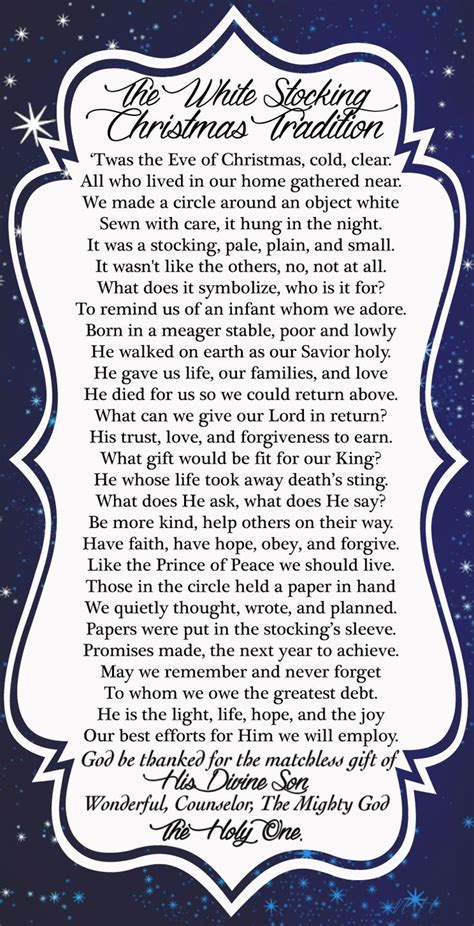 The White Stocking Christmas Tradition

'Twas the Eve of Christmas, cold, clear.
All who lived in our home gathered near.
We made a circle around an object white
Sewn with care, it hung in the night.
It was a stocking, pale, plain, and small.
It wasn't like the others, no, not at all.
What does it symbolize, who is it for?
To remind us of an infant whom we adore.
Born in a meager stable, poor and lowly
He walked on earth as our Savior holy.
He gave us life, our families, and love
He died for us so we could return above.
What can we give our Lord in return?
His trust, love, and forgiveness to earn.
What gift would be fit for our King?
He whose life took away death's sting.
What does He ask, what does He say?
Be more kind, help others on their way.
Have faith, have hope, obey, and forgive.
Like the Prince of Peace we should live.
Those in the circle held a paper in hand
We quietly thought, wrote, and planned.
Papers were put in the stocking's sleeve.
Promises made, the next year to achieve.
May we remember and never forget
To whom we owe the greatest debt.
He is the light, life, hope, and the joy
Our best efforts for Him we will employ.

God be thanked for the matchless gift of
His Divine Son
Wonderful, Counselor, The Mighty God
The Holy One.